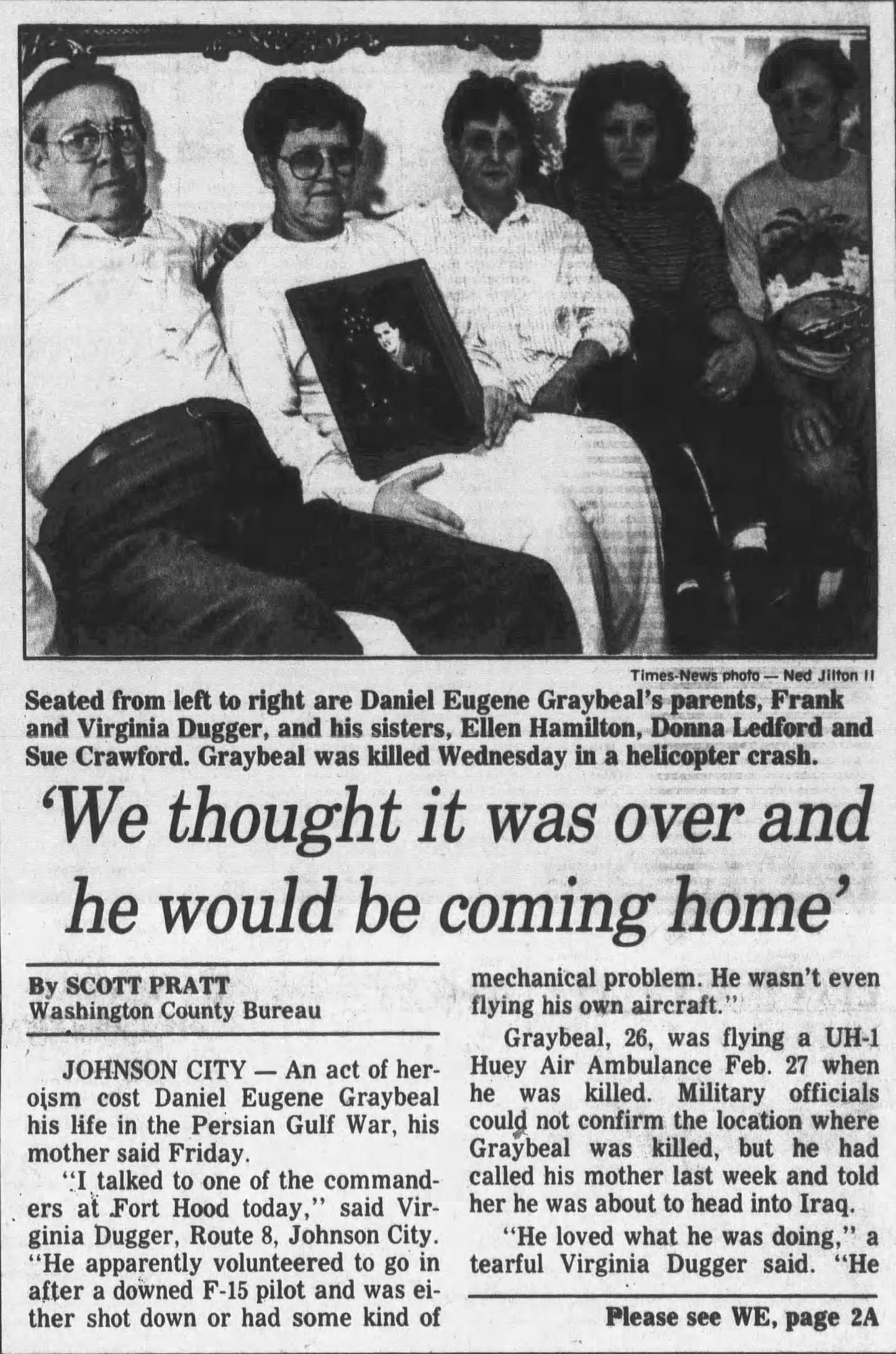 Times-News photo — Ned Jilton II

Seated from left to right are Daniel Eugene Graybeal's parents, Frank and Virginia Dugger, and his sisters, Ellen Hamilton, Donna Ledford and Sue Crawford. Graybeal was killed Wednesday in a helicopter crash.

'We thought it was over and he would be coming home'

By SCOTT PRATT
Washington County Bureau

JOHNSON CITY — An act of heroism cost Daniel Eugene Graybeal his life in the Persian Gulf War, his mother said Friday.

"I talked to one of the commanders at Fort Hood today," said Virginia Dugger, Route 8, Johnson City. "He apparently volunteered to go in after a downed F-15 pilot and was either shot down or had some kind of mechanical problem. He wasn't even flying his own aircraft."

Graybeal, 26, was flying a UH-1 Huey Air Ambulance Feb. 27 when he was killed. Military officials could not confirm the location where Graybeal was killed, but he had called his mother last week and told her he was about to head into Iraq.

"He loved what he was doing," a tearful Virginia Dugger said. "He

Please see WE, page 2A